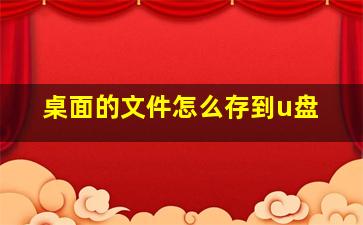 桌面的文件怎么存到u盘